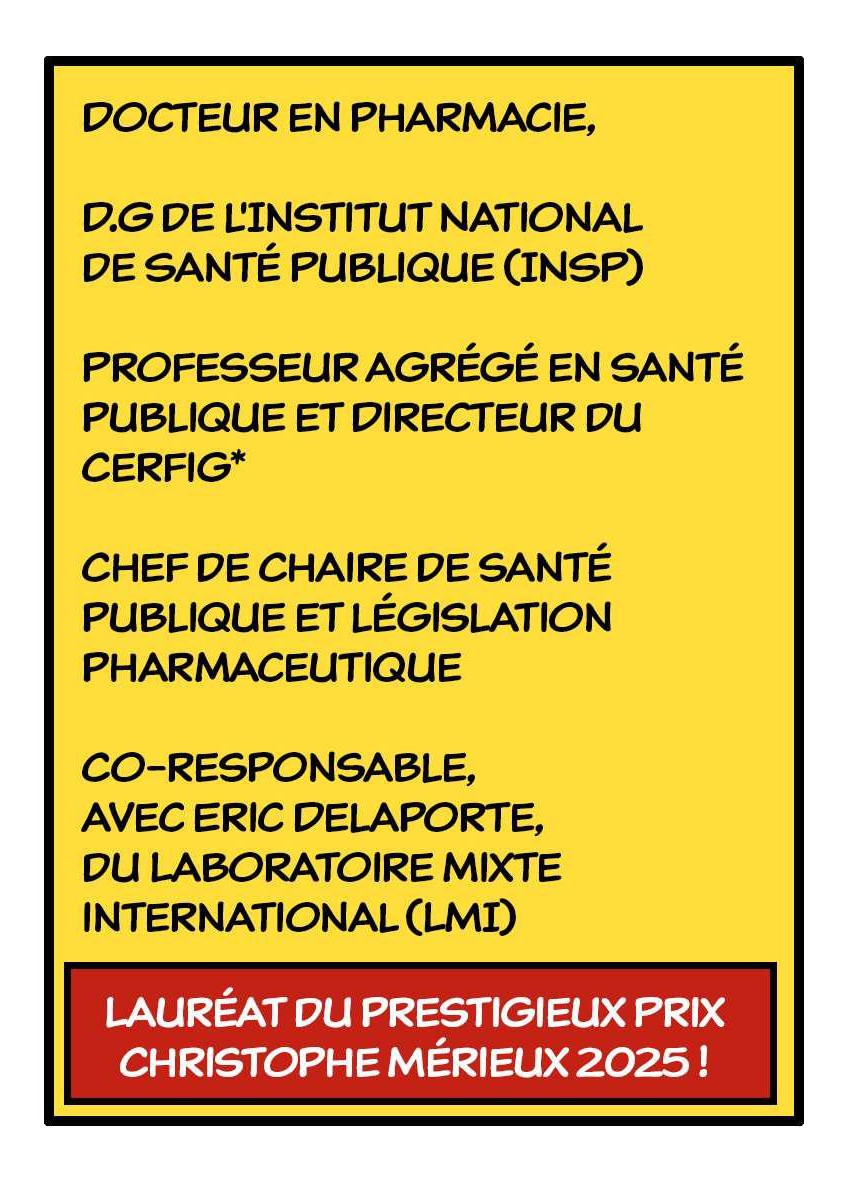 DOCTEUR EN PHARMACIE,

D.G DE L'INSTITUT NATIONAL DE SANTÉ PUBLIQUE (INSP)

PROFESSEUR AGRÉGÉ EN SANTÉ PUBLIQUE ET DIRECTEUR DU CERFIG*

CHEF DE CHAIRE DE SANTÉ PUBLIQUE ET LÉGISLATION PHARMACEUTIQUE

CO-RESPONSABLE, AVEC ERIC DELAPORTE, DU LABORATOIRE MIXTE INTERNATIONAL (LMI)

LAURÉAT DU PRESTIGIEUX PRIX CHRISTOPHE MÉRIEUX 2025 !